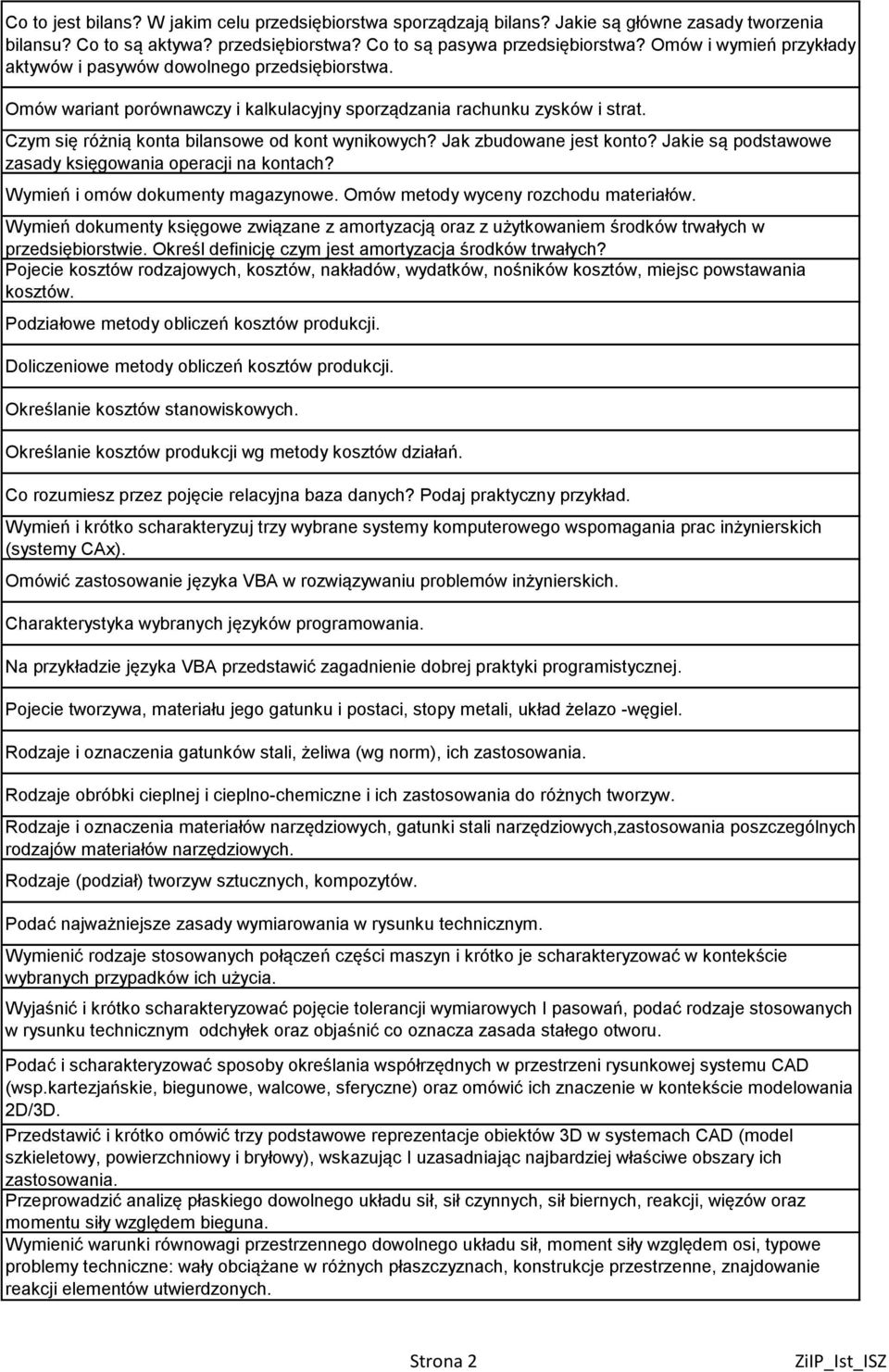 Co to jest bilans? W jakim celu przedsiębiorstwa sporządzają bilans? Jakie są główne zasady tworzenia bilansu? Co to są aktywa? przedsiębiorstwa? Co to są pasywa przedsiębiorstwa? Omów i wymień przykłady aktywów i pasywów dowolnego przedsiębiorstwa.

Omów wariant porównawczy i kalkulacyjny sporządzania rachunku zysków i strat.

Czym się różnią konta bilansowe od kont wynikowych? Jak zbudowane jest konto? Jakie są podstawowe zasady księgowania operacji na kontach?

Wymień i omów dokumenty magazynowe. Omów metody wyceny rozchodu materiałów.

Wymień dokumenty księgowe związane z amortyzacją oraz z użytkowaniem środków trwałych w przedsiębiorstwie. Określ definicję czym jest amortyzacja środków trwałych?

Pojecie kosztów rodzajowych, kosztów, nakładów, wydatków, nośników kosztów, miejsc powstawania kosztów.

Podziałowe metody obliczeń kosztów produkcji.

Doliczeniowe metody obliczeń kosztów produkcji.

Określanie kosztów stanowiskowych.

Określanie kosztów produkcji wg metody kosztów działań.

Co rozumiesz przez pojęcie relacyjna baza danych? Podaj praktyczny przykład.

Wymień i krótko scharakteryzuj trzy wybrane systemy komputerowego wspomagania prac inżynierskich (systemy CAx).

Omówić zastosowanie języka VBA w rozwiązywaniu problemów inżynierskich.

Charakterystyka wybranych języków programowania.

Na przykładzie języka VBA przedstawić zagadnienie dobrej praktyki programistycznej.

Pojecie tworzywa, materiału jego gatunku i postaci, stopy metali, układ żelazo -węgiel.

Rodzaje i oznaczenia gatunków stali, żeliwa (wg norm), ich zastosowania.

Rodzaje obróbki cieplnej i cieplno-chemiczne i ich zastosowania do różnych tworzyw.

Rodzaje i oznaczenia materiałów narzędziowych, gatunki stali narzędziowych,zastosowania poszczególnych rodzajów materiałów narzędziowych.

Rodzaje (podział) tworzyw sztucznych, kompozytów.

Podać najważniejsze zasady wymiarowania w rysunku technicznym.

Wymienić rodzaje stosowanych połączeń części maszyn i krótko je scharakteryzować w kontekście wybranych przypadków ich użycia.

Wyjaśnić i krótko scharakteryzować pojęcie tolerancji wymiarowych I pasowań, podać rodzaje stosowanych w rysunku technicznym odchyłek oraz objaśnić co oznacza zasada stałego otworu.

Podać i scharakteryzować sposoby określania współrzędnych w przestrzeni rysunkowej systemu CAD (wsp.kartezjańskie, biegunowe, walcowe, sferyczne) oraz omówić ich znaczenie w kontekście modelowania 2D/3D.

Przedstawić i krótko omówić trzy podstawowe reprezentacje obiektów 3D w systemach CAD (model szkieletowy, powierzchniowy i bryłowy), wskazując I uzasadniając najbardziej właściwe obszary ich zastosowania.

Przeprowadzić analizę płaskiego dowolnego układu sił, sił czynnych, sił biernych, reakcji, więzów oraz momentu siły względem bieguna.

Wymienić warunki równowagi przestrzennego dowolnego układu sił, moment siły względem osi, typowe problemy techniczne: wały obciążane w różnych płaszczyznach, konstrukcje przestrzenne, znajdowanie reakcji elementów utwierdzonych.

Strona 2

ZiIP_Ist_ISZ